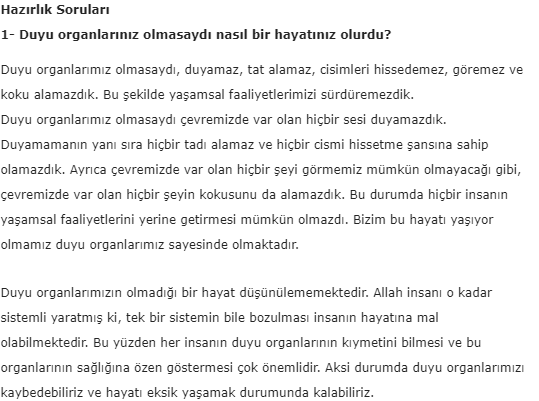 Hazırlık Soruları

1- Duyu organlarınız olmasaydı nasıl bir hayatınız olurdu?

Duyu organlarımız olmasaydı, duyamaz, tat alamaz, cisimleri hissedemez, göremez ve koku alamazdık. Bu şekilde yaşamsal faaliyetlerimizi sürdüremezdik.
Duyu organlarımız olmasaydı çevremizde var olan hiçbir sesi duyamazdık. Duyamamanın yanı sıra hiçbir tadı alamaz ve hiçbir cismi hissetme şansına sahip olamazdık. Ayrıca çevremizde var olan hiçbir şeyi görmemiz mümkün olmayacağı gibi, çevremizde var olan hiçbir şeyin kokusunu da alamazdık. Bu durumda hiçbir insanın yaşamsal faaliyetlerini yerine getirmesi mümkün olmazdı. Bizim bu hayatı yaşıyor olmamız duyu organlarımız sayesinde olmaktadır.

Duyu organlarımızın olmadığı bir hayat düşünülememektedir. Allah insanı o kadar sistemli yaratmış ki, tek bir sistemin bile bozulması insanın hayatına mal olabilmektedir. Bu yüzden her insanın duyu organlarının kıymetini bilmesi ve bu organlarının sağlığına özen göstermesi çok önemlidir. Aksi durumda duyu organlarımızı kaybedebiliriz ve hayatı eksik yaşamak durumunda kalabiliriz.